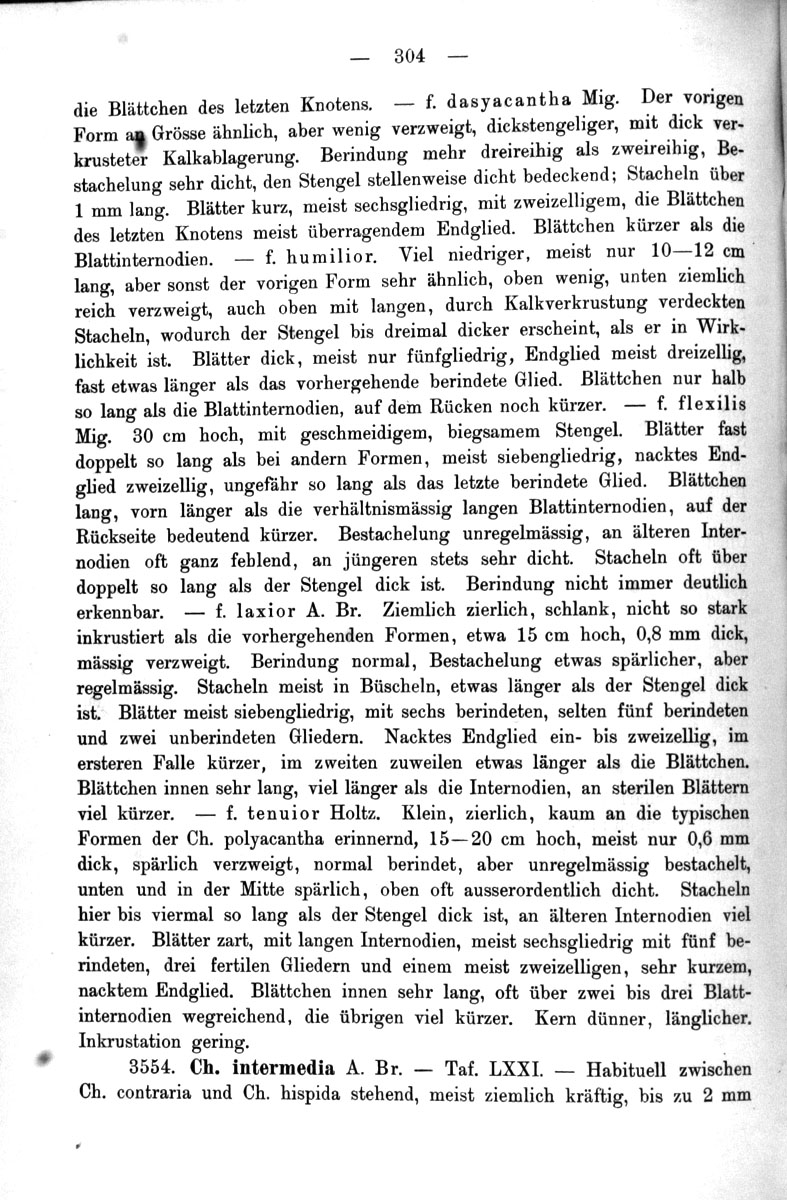 — 304 —

die Blättchen des letzten Knotens. — f. dasyacantha Mig. Der vorigen Form an Grösse ähnlich, aber wenig verzweigt, dickstengeliger, mit dick verkrusteter Kalkablagerung. Berindung mehr dreireihig als zweireihig, Bestachelung sehr dicht, den Stengel stellenweise dicht bedeckend; Stacheln über 1 mm lang. Blätter kurz, meist sechsgliedrig, mit zweizelligem, die Blättchen des letzten Knotens meist überragendem Endglied. Blättchen kürzer als die Blattinternodien. — f. humilior. Viel niedriger, meist nur 10—12 cm lang, aber sonst der vorigen Form sehr ähnlich, oben wenig, unten ziemlich reich verzweigt, auch oben mit langen, durch Kalkverkrustung verdeckten Stacheln, wodurch der Stengel bis dreimal dicker erscheint, als er in Wirklichkeit ist. Blätter dick, meist nur fünfgliedrig, Endglied meist dreizellig, fast etwas länger als das vorhergehende berindete Glied. Blättchen nur halb so lang als die Blattinternodien, auf dem Rücken noch kürzer. — f. flexilis Mig. 30 cm hoch, mit geschmeidigem, biegsamem Stengel. Blätter fast doppelt so lang als bei andern Formen, meist siebengliedrig, nacktes Endglied zweizellig, ungefähr so lang als das letzte berindete Glied. Blättchen lang, vorn länger als die verhältnismässig langen Blattinternodien, auf der Rückseite bedeutend kürzer. Bestachelung unregelmässig, an älteren Internodien oft ganz fehlend, an jüngeren stets sehr dicht. Stacheln oft über doppelt so lang als der Stengel dick ist. Berindung nicht immer deutlich erkennbar. — f. laxior A. Br. Ziemlich zierlich, schlank, nicht so stark inkrustiert als die vorhergehenden Formen, etwa 15 cm hoch, 0,8 mm dick, mässig verzweigt. Berindung normal, Bestachelung etwas spärlicher, aber regelmässig. Stacheln meist in Büscheln, etwas länger als der Stengel dick ist. Blätter meist siebengliedrig, mit sechs berindeten, selten fünf berindeten und zwei unberindeten Gliedern. Nacktes Endglied ein- bis zweizellig, im ersteren Falle kürzer, im zweiten zuweilen etwas länger als die Blättchen. Blättchen innen sehr lang, viel länger als die Internodien, an sterilen Blättern viel kürzer. — f. tenuior Holtz. Klein, zierlich, kaum an die typischen Formen der Ch. polyacantha erinnernd, 15—20 cm hoch, meist nur 0,6 mm dick, spärlich verzweigt, normal berindet, aber unregelmässig bestachelt, unten und in der Mitte spärlich, oben oft ausserordentlich dicht. Stacheln hier bis viermal so lang als der Stengel dick ist, an älteren Internodien viel kürzer. Blätter zart, mit langen Internodien, meist sechsgliedrig mit fünf berindeten, drei fertilen Gliedern und einem meist zweizelligen, sehr kurzem, nacktem Endglied. Blättchen innen sehr lang, oft über zwei bis drei Blattinternodien wegreichend, die übrigen viel kürzer. Kern dünner, länglicher. Inkrustation gering.

3554. Ch. intermedia A. Br. — Taf. LXXI. — Habituell zwischen Ch. contraria und Ch. hispida stehend, meist ziemlich kräftig, bis zu 2 mm